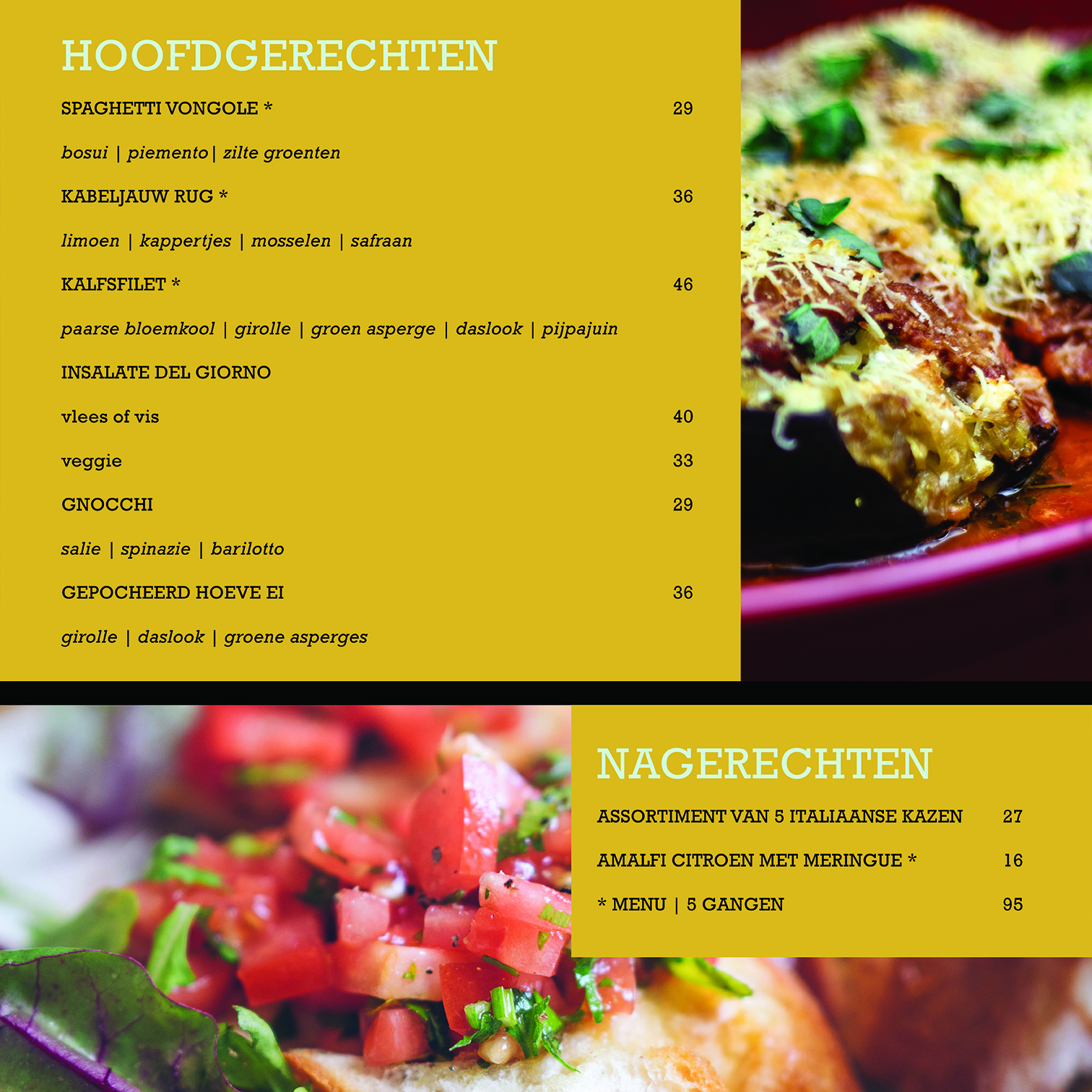 HOOFDGERECHTEN

SPAGHETTI VONGOLE * 29

bosui | piemento | zilte groenten

KABELJAUW RUG * 36

limoen | kappertjes | mosselen | safraan

KALFSFILET * 46

paarse bloemkool | girolle | groen asperge | daslook | pijpajuin

INSALATE DEL GIORNO

vlees of vis 40

veggie 33

GNOCCHI 29

salie | spinazie | barilotto

GEPOCHEERD HOEVE EI 36

girolle | daslook | groene asperges

NAGERECHTEN

ASSORTIMENT VAN 5 ITALIAANSE KAZEN 27

AMALFI CITROEN MET MERINGUE * 16

* MENU | 5 GANGEN 95